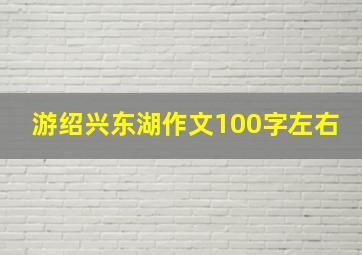 游绍兴东湖作文100字左右